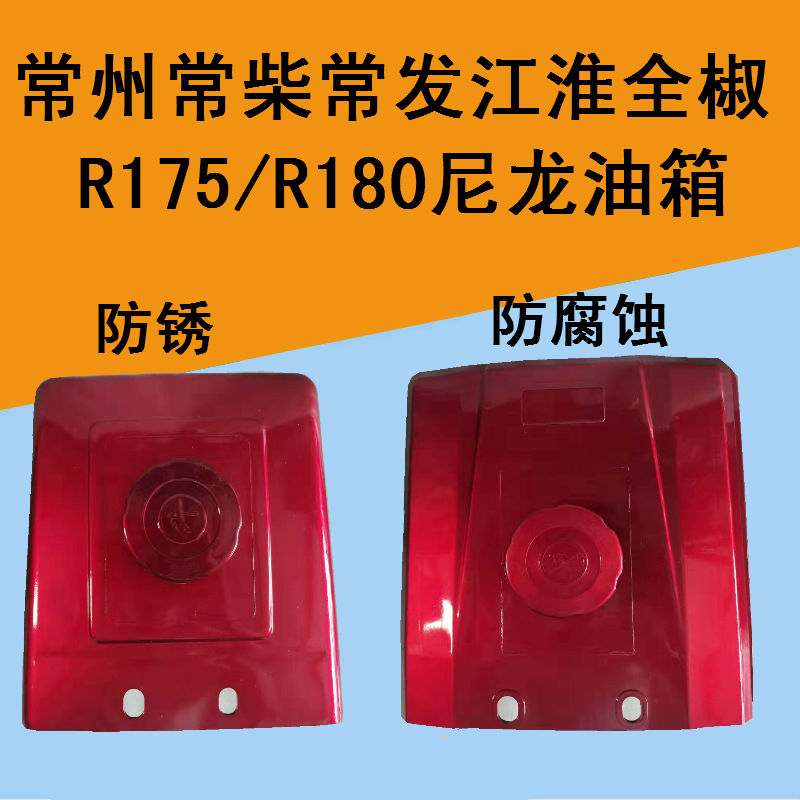 常州常柴常发江淮全椒
R175/R180尼龙油箱

防锈

防腐蚀